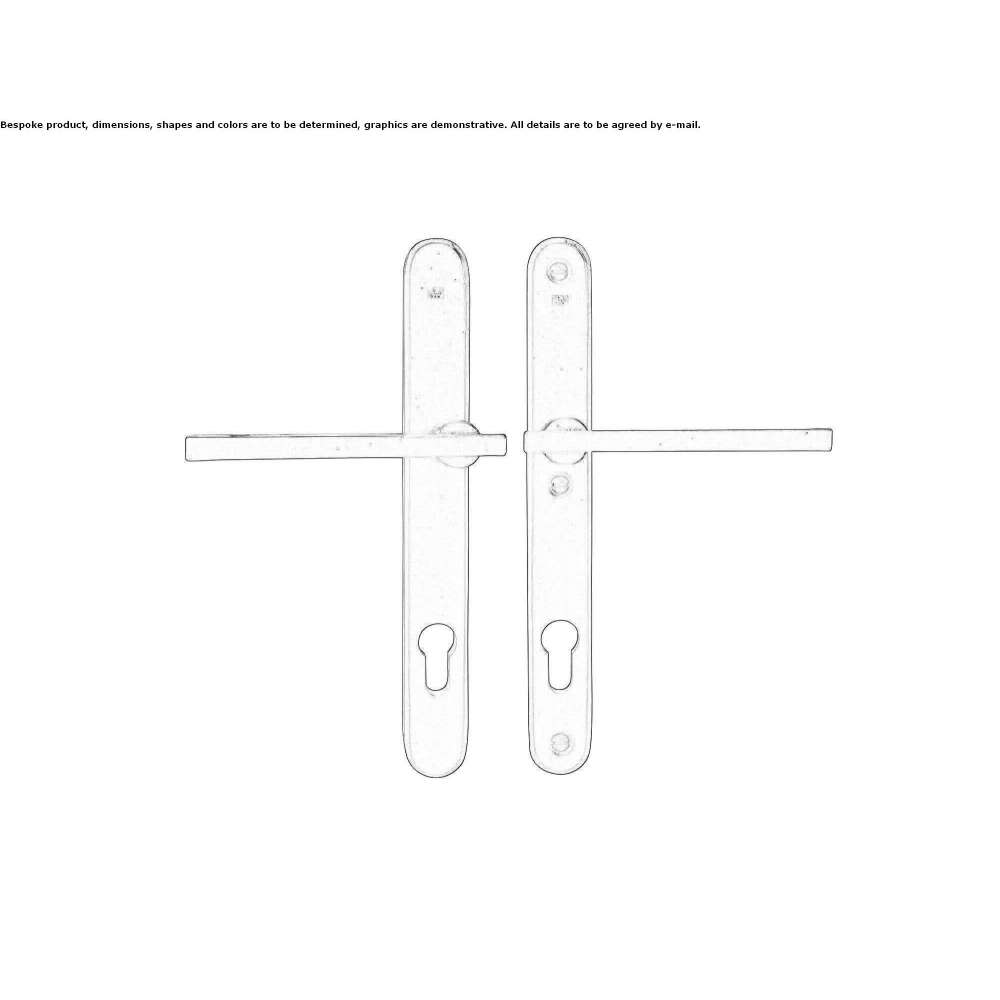 Bespoke product, dimensions, shapes and colors are to be determined, graphics are demonstrative. All details are to be agreed by e-mail.